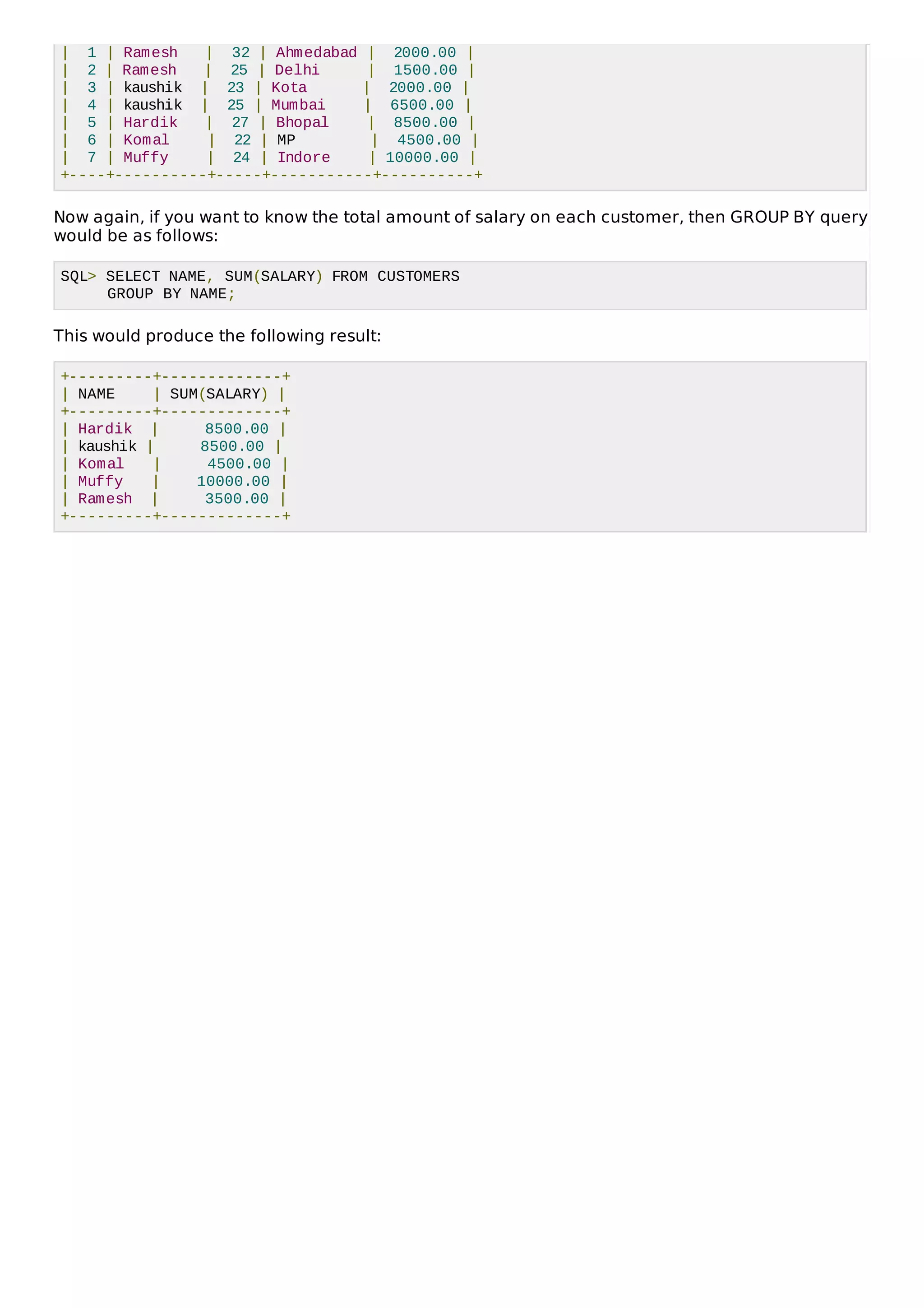 |  1 | Ramesh   |  32 | Ahmedabad |  2000.00 |
|  2 | Ramesh   |  25 | Delhi     |  1500.00 |
|  3 | kaushik  |  23 | Kota      |  2000.00 |
|  4 | kaushik  |  25 | Mumbai    |  6500.00 |
|  5 | Hardik   |  27 | Bhopal    |  8500.00 |
|  6 | Komal    |  22 | MP        |  4500.00 |
|  7 | Muffy    |  24 | Indore    | 10000.00 |
+----+----------+-----+-----------+----------+

Now again, if you want to know the total amount of salary on each customer, then GROUP BY query would be as follows:

SQL> SELECT NAME, SUM(SALARY) FROM CUSTOMERS
     GROUP BY NAME;

This would produce the following result:

+---------+-------------+
| NAME    | SUM(SALARY) |
+---------+-------------+
| Hardik  |     8500.00 |
| kaushik |     8500.00 |
| Komal   |     4500.00 |
| Muffy   |    10000.00 |
| Ramesh  |     3500.00 |
+---------+-------------+